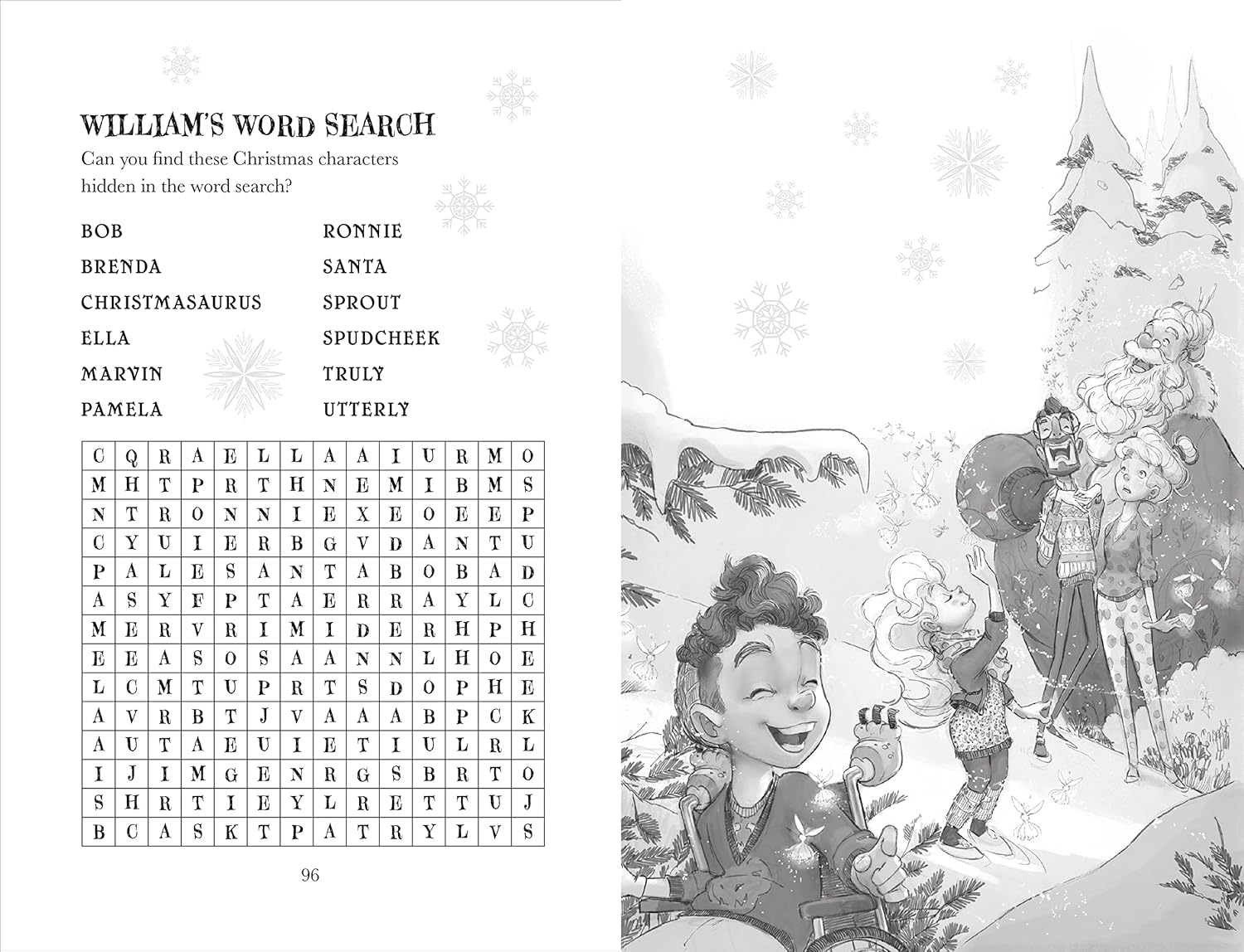 WILLIAM'S WORD SEARCH

Can you find these Christmas characters hidden in the word search?

BOB
BRENDA
CHRISTMASAURUS
ELLA
MARVIN
PAMELA

RONNIE
SANTA
SPROUT
SPUDCHEEK
TRULY
UTTERLY

| C | Q | R | A | E | L | L | A | A | I | U | R | M | O |
|---|---|---|---|---|---|---|---|---|---|---|---|---|---|
| M | H | T | P | R | T | H | N | E | M | I | B | M | S |
| N | T | R | O | N | N | I | E | X | E | O | E | E | P |
| C | Y | U | I | E | R | B | G | V | D | A | N | T | U |
| P | A | L | E | S | A | N | T | A | B | O | B | A | D |
| A | S | Y | F | P | T | A | E | R | R | A | Y | L | C |
| M | E | R | V | R | I | M | I | D | E | R | H | P | H |
| E | E | A | S | O | S | A | A | N | N | L | H | O | E |
| L | C | M | T | U | P | R | T | S | D | O | P | H | E |
| A | V | R | B | T | J | V | A | A | A | B | P | C | K |
| A | U | T | A | E | U | I | E | T | I | U | L | R | L |
| I | J | I | M | G | E | N | R | G | S | B | R | T | O |
| S | H | R | T | I | E | Y | L | R | E | T | T | U | J |
| B | C | A | S | K | T | P | A | T | R | Y | L | V | S |

96